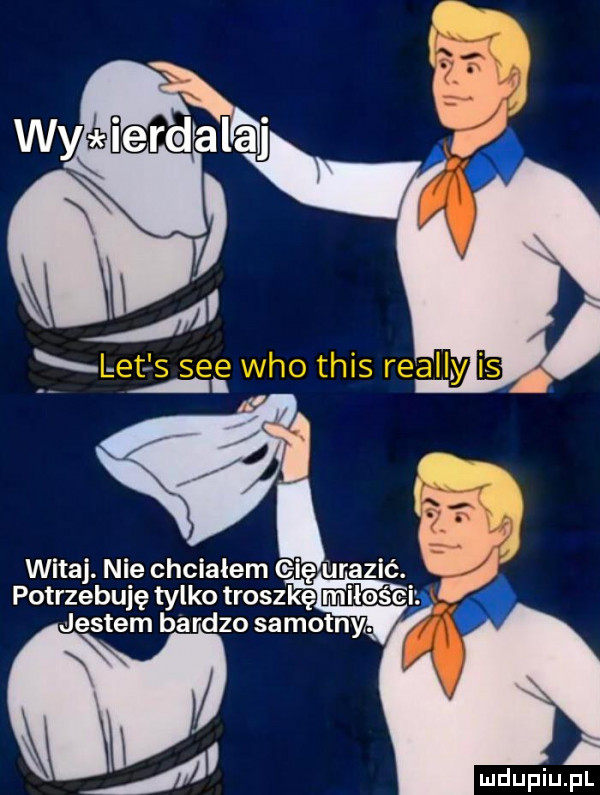 Wy*ierdalaj

Let's see who this really is

Witaj. Nie chciałem Cię urazić. Potrzebuję tylko troszkę miłości. Jestem bardzo samotny.

mdupiu.pl